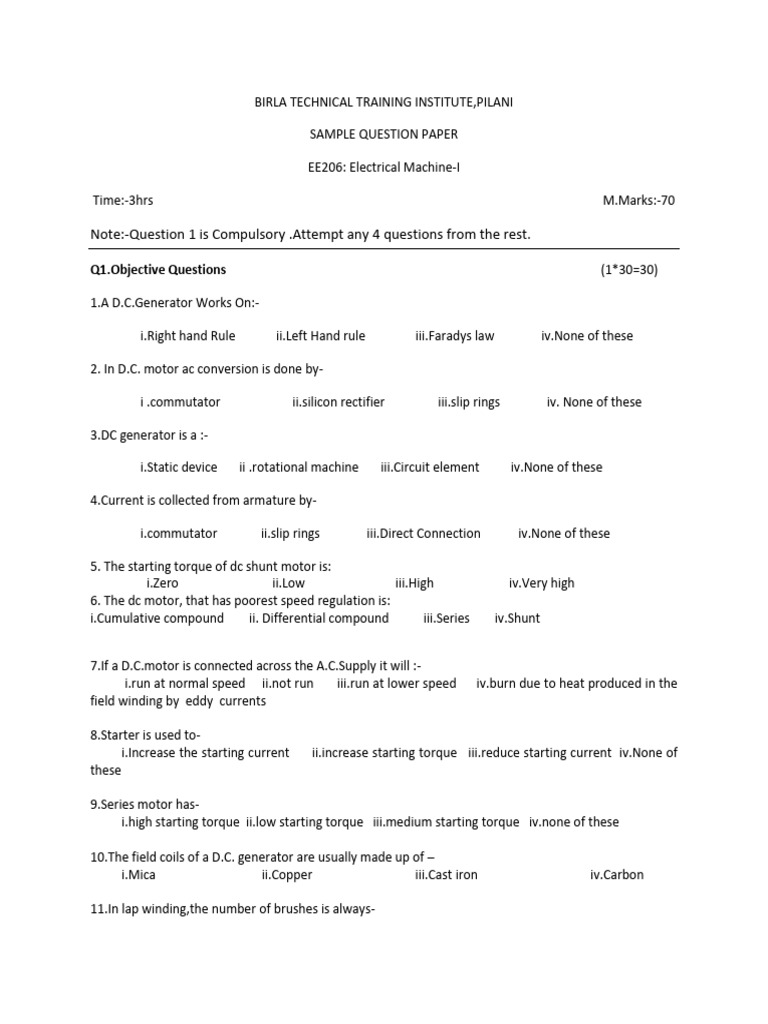 BIRLA TECHNICAL TRAINING INSTITUTE,PILANI

SAMPLE QUESTION PAPER

EE206: Electrical Machine-I

Time:-3hrs M.Marks:-70

Note:-Question 1 is Compulsory .Attempt any 4 questions from the rest.

Q1.Objective Questions (1*30=30)

1.A D.C.Generator Works On:-

i.Right hand Rule ii.Left Hand rule iii.Faradys law iv.None of these

2. In D.C. motor ac conversion is done by-

i .commutator ii.silicon rectifier iii.slip rings iv. None of these

3.DC generator is a :-

i.Static device ii .rotational machine iii.Circuit element iv.None of these

4.Current is collected from armature by-

i.commutator ii.slip rings iii.Direct Connection iv.None of these

5. The starting torque of dc shunt motor is:
i.Zero ii.Low iii.High iv.Very high
6. The dc motor, that has poorest speed regulation is:
i.Cumulative compound ii. Differential compound iii.Series iv.Shunt

7.If a D.C.motor is connected across the A.C.Supply it will :-
i.run at normal speed ii.not run iii.run at lower speed iv.burn due to heat produced in the field winding by eddy currents

8.Starter is used to-
i.Increase the starting current ii.increase starting torque iii.reduce starting current iv.None of these

9.Series motor has-
i.high starting torque ii.low starting torque iii.medium starting torque iv.none of these

10.The field coils of a D.C. generator are usually made up of –
i.Mica ii.Copper iii.Cast iron iv.Carbon

11.In lap winding,the number of brushes is always-